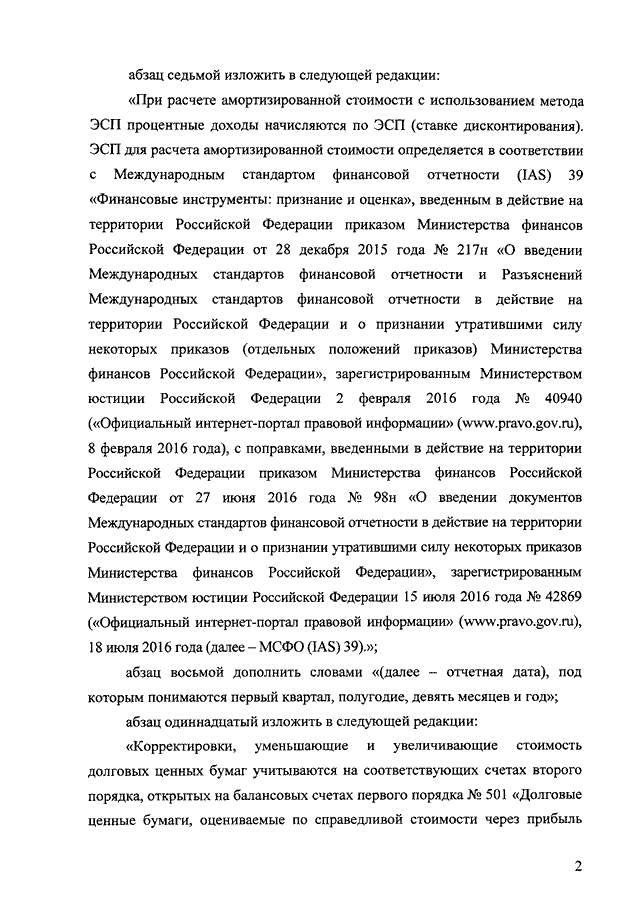 абзац седьмой изложить в следующей редакции:

«При расчете амортизированной стоимости с использованием метода ЭСП процентные доходы начисляются по ЭСП (ставке дисконтирования). ЭСП для расчета амортизированной стоимости определяется в соответствии с Международным стандартом финансовой отчетности (IAS) 39 «Финансовые инструменты: признание и оценка», введенным в действие на территории Российской Федерации приказом Министерства финансов Российской Федерации от 28 декабря 2015 года № 217н «О введении Международных стандартов финансовой отчетности и Разъяснений Международных стандартов финансовой отчетности в действие на территории Российской Федерации и о признании утратившими силу некоторых приказов (отдельных положений приказов) Министерства финансов Российской Федерации», зарегистрированным Министерством юстиции Российской Федерации 2 февраля 2016 года № 40940 («Официальный интернет-портал правовой информации» (www.pravo.gov.ru), 8 февраля 2016 года), с поправками, введенными в действие на территории Российской Федерации приказом Министерства финансов Российской Федерации от 27 июня 2016 года № 98н «О введении документов Международных стандартов финансовой отчетности в действие на территории Российской Федерации и о признании утратившими силу некоторых приказов Министерства финансов Российской Федерации», зарегистрированным Министерством юстиции Российской Федерации 15 июля 2016 года № 42869 («Официальный интернет-портал правовой информации» (www.pravo.gov.ru), 18 июля 2016 года (далее – МСФО (IAS) 39).»;

абзац восьмой дополнить словами «(далее – отчетная дата), под которым понимаются первый квартал, полугодие, девять месяцев и год»;

абзац одиннадцатый изложить в следующей редакции:

«Корректировки, уменьшающие и увеличивающие стоимость долговых ценных бумаг учитываются на соответствующих счетах второго порядка, открытых на балансовых счетах первого порядка № 501 «Долговые ценные бумаги, оцениваемые по справедливой стоимости через прибыль

2